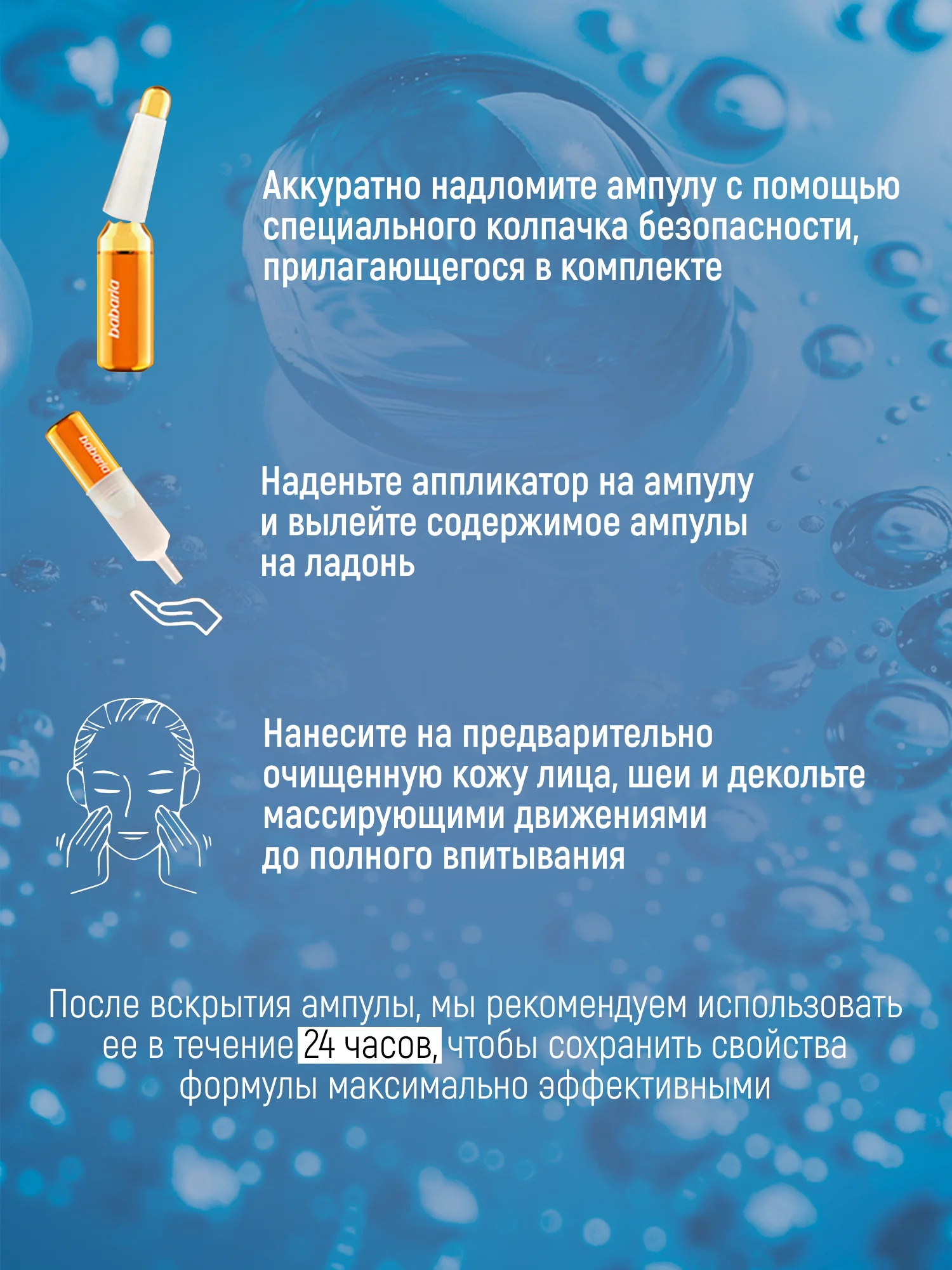 babaria

Аккуратно надломите ампулу с помощью специального колпачка безопасности, прилагающегося в комплекте

babaria

Наденьте аппликатор на ампулу и вылейте содержимое ампулы на ладонь

Нанесите на предварительно очищенную кожу лица, шеи и декольте массирующими движениями до полного впитывания

После вскрытия ампулы, мы рекомендуем использовать ее в течение 24 часов, чтобы сохранить свойства формулы максимально эффективными